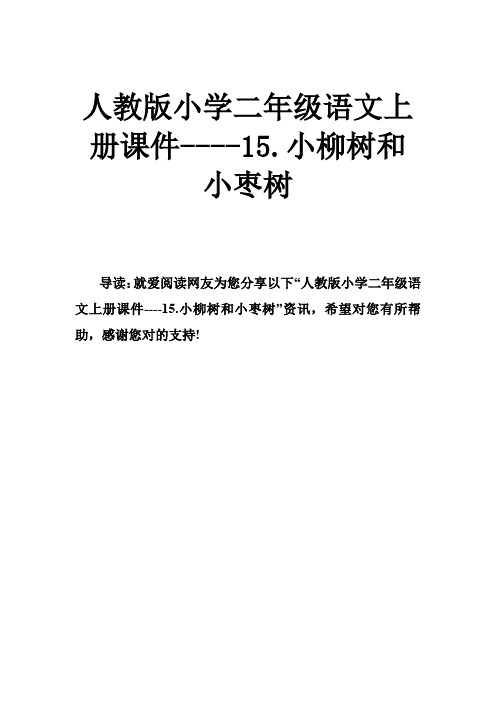 人教版小学二年级语文上册课件----15.小柳树和小枣树

导读：就爱阅读网友为您分享以下“人教版小学二年级语文上册课件----15.小柳树和小枣树”资讯，希望对您有所帮助，感谢您对的支持!